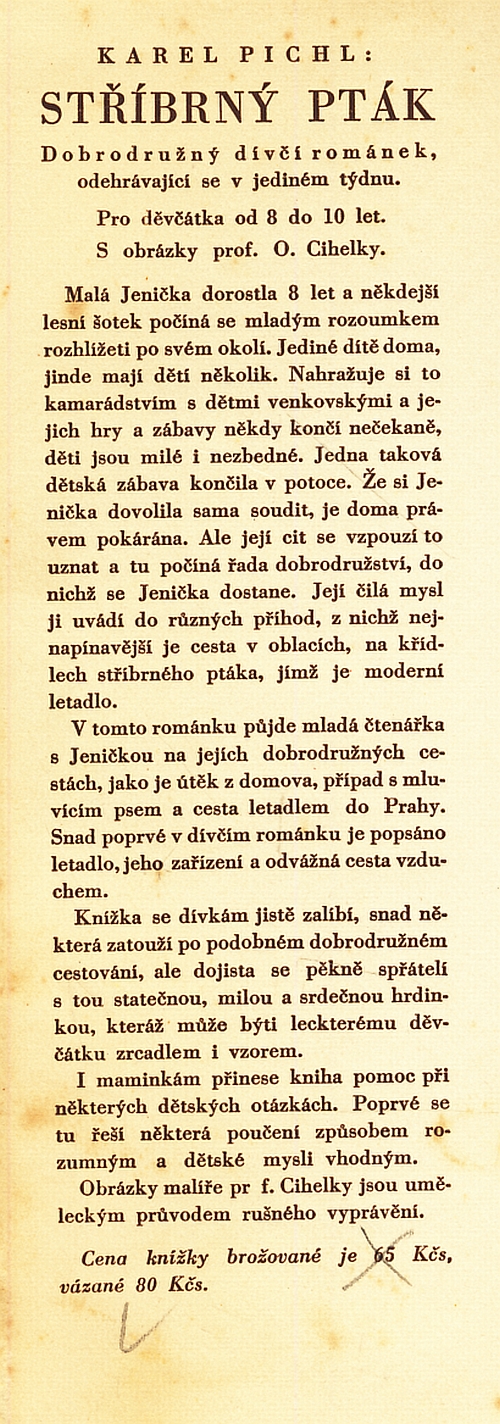 KAREL PICHL:

STŘÍBRNÝ PTÁK

Dobrodružný dívčí románek, odehrávající se v jediném týdnu.

Pro děvčátka od 8 do 10 let.

S obrázky prof. O. Cihelky.

Malá Jenička dorostla 8 let a někdejší lesní šotek počíná se mladým rozoumkem rozhlížeti po svém okolí. Jediné dítě doma, jinde mají dětí několik. Nahražuje si to kamarádstvím s dětmi venkovskými a jejich hry a zábavy někdy končí nečekaně, děti jsou milé i nezbedné. Jedna taková dětská zábava končila v potoce. Že si Jenička dovolila sama soudit, je doma právem pokárána. Ale její cit se vzpouzí to uznat a tu počíná řada dobrodružství, do nichž se Jenička dostane. Její čilá mysl ji uvádí do různých příhod, z nichž nejnapínavější je cesta v oblacích, na křídlech stříbrného ptáka, jímž je moderní letadlo.

V tomto románku půjde mladá čtenářka s Jeničkou na jejích dobrodružných cestách, jako je útěk z domova, případ s mluvícím psem a cesta letadlem do Prahy. Snad poprvé v dívčím románku je popsáno letadlo, jeho zařízení a odvážná cesta vzduchem.

Knížka se dívkám jistě zalíbí, snad některá zatouží po podobném dobrodružném cestování, ale dojista se pěkně spřátelí s tou statečnou, milou a srdečnou hrdinkou, kteráž může býti leckterému děvčátku zrcadlem i vzorem.

I maminkám přinese kniha pomoc při některých dětských otázkách. Poprvé se tu řeší některá poučení způsobem rozumným a dětské mysli vhodným.

Obrázky malíře pr f. Cihelky jsou uměleckým průvodem rušného vyprávění.

Cena knížky brožované je 65 Kčs, vázané 80 Kčs.